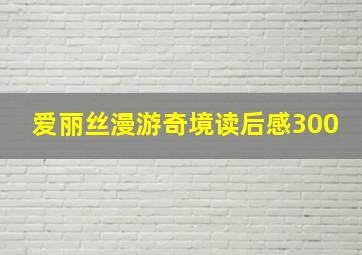 爱丽丝漫游奇境读后感300